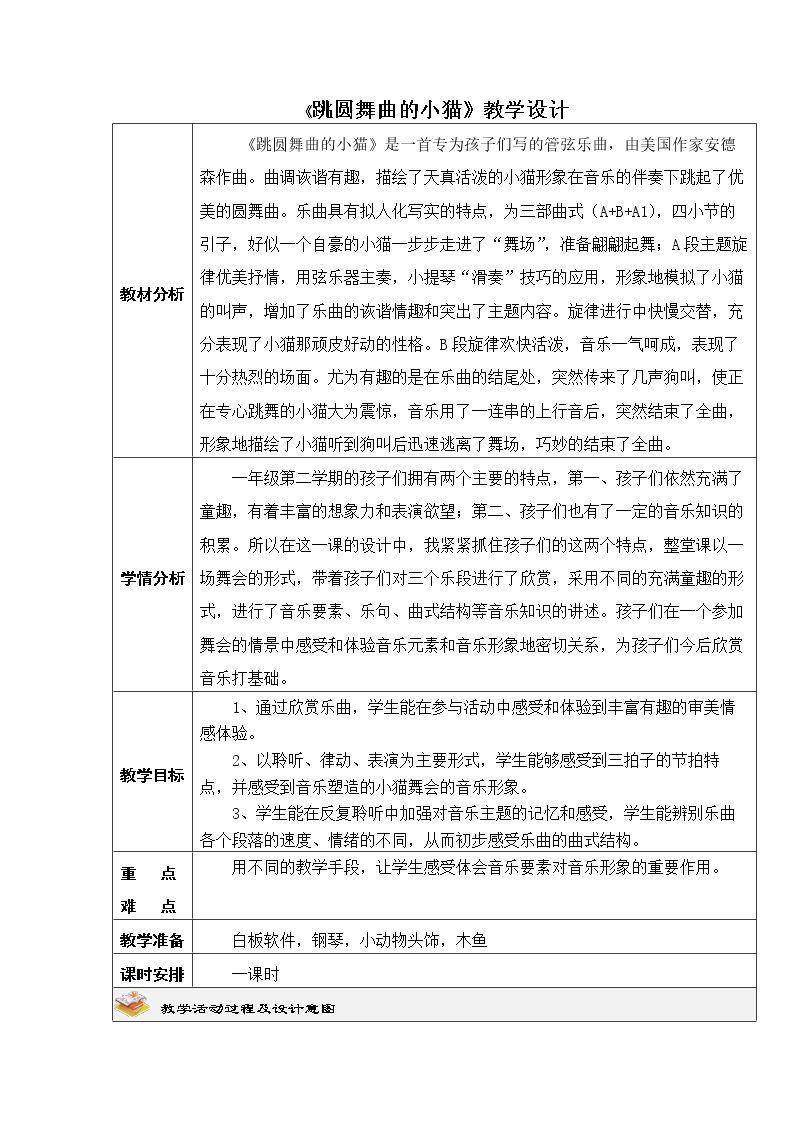 《跳圆舞曲的小猫》教学设计

| 教材分析 | 《跳圆舞曲的小猫》是一首专为孩子们写的管弦乐曲，由美国作家安德森作曲。曲调诙谐有趣，描绘了天真活泼的小猫形象在音乐的伴奏下跳起了优美的圆舞曲。乐曲具有拟人化写实的特点，为三部曲式（A+B+A1），四小节的引子，好似一个自豪的小猫一步步走进了“舞场”，准备翩翩起舞；A段主题旋律优美抒情，用弦乐器主奏，小提琴“滑奏”技巧的应用，形象地模拟了小猫的叫声，增加了乐曲的诙谐情趣和突出了主题内容。旋律进行中快慢交替，充分表现了小猫那顽皮好动的性格。B段旋律欢快活泼，音乐一气呵成，表现了十分热烈的场面。尤为有趣的是在乐曲的结尾处，突然传来了几声狗叫，使正在专心跳舞的小猫大为震惊，音乐用了一连串的上行音后，突然结束了全曲，形象地描绘了小猫听到狗叫后迅速逃离了舞场，巧妙的结束了全曲。 |
|---|---|
| 学情分析 | 一年级第二学期的孩子们拥有两个主要的特点，第一、孩子们依然充满了童趣，有着丰富的想象力和表演欲望；第二、孩子们也有了一定的音乐知识的积累。所以在这一课的设计中，我紧紧抓住孩子们的这两个特点，整堂课以一场舞会的形式，带着孩子们对三个乐段进行了欣赏，采用不同的充满童趣的形式，进行了音乐要素、乐句、曲式结构等音乐知识的讲述。孩子们在一个参加舞会的情景中感受和体验音乐元素和音乐形象地密切关系，为孩子们今后欣赏音乐打基础。 |
| 教学目标 | 1、通过欣赏乐曲，学生能在参与活动中感受和体验到丰富有趣的审美情感体验。 2、以聆听、律动、表演为主要形式，学生能够感受到三拍子的节拍特点，并感受到音乐塑造的小猫舞会的音乐形象。 3、学生能在反复聆听中加强对音乐主题的记忆和感受，学生能辨别乐曲各个段落的速度、情绪的不同，从而初步感受乐曲的曲式结构。 |
| 重 点 难 点 | 用不同的教学手段，让学生感受体会音乐要素对音乐形象的重要作用。 |
| 教学准备 | 白板软件，钢琴，小动物头饰，木鱼 |
| 课时安排 | 一课时 |
| 教学活动过程及设计意图 | |